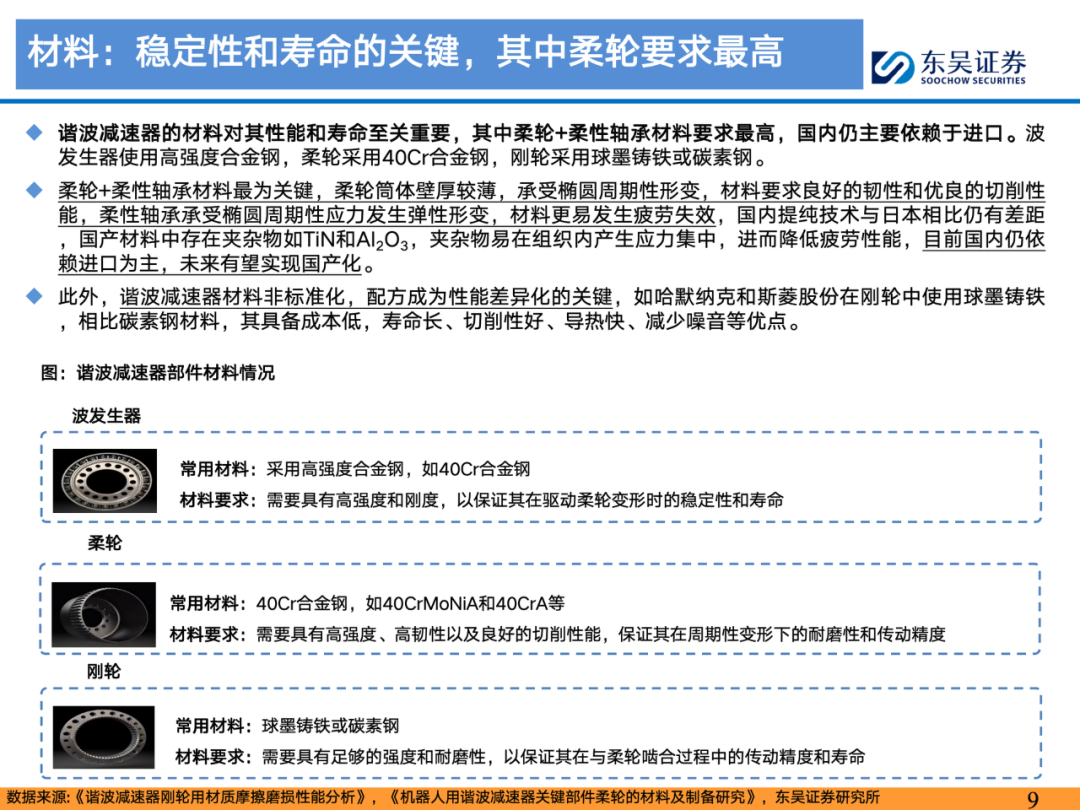 材料：稳定性和寿命的关键，其中柔轮要求最高

东吴证券
SOOCHOW SECURITIES

◆ 谐波减速器的材料对其性能和寿命至关重要，其中柔轮+柔性轴承材料要求最高，国内仍主要依赖于进口。波发生器使用高强度合金钢，柔轮采用40Cr合金钢，刚轮采用球墨铸铁或碳素钢。

◆ 柔轮+柔性轴承材料最为关键，柔轮筒体壁厚较薄，承受椭圆周期性形变，材料要求良好的韧性和优良的切削性能，柔性轴承承受椭圆周期性应力发生弹性形变，材料更易发生疲劳失效，国内提纯技术与日本相比仍有差距，国产材料中存在夹杂物如TiN和$Al_2O_3$，夹杂物易在组织内产生应力集中，进而降低疲劳性能，目前国内仍依赖进口为主，未来有望实现国产化。

◆ 此外，谐波减速器材料非标准化，配方成为性能差异化的关键，如哈默纳克和斯菱股份在刚轮中使用球墨铸铁，相比碳素钢材料，其具备成本低，寿命长、切削性好、导热快、减少噪音等优点。

图：谐波减速器部件材料情况

波发生器

常用材料：采用高强度合金钢，如40Cr合金钢

材料要求：需要具有高强度和刚度，以保证其在驱动柔轮变形时的稳定性和寿命

柔轮

常用材料：40Cr合金钢，如40CrMoNiA和40CrA等

材料要求：需要具有高强度、高韧性以及良好的切削性能，保证其在周期性变形下的耐磨性和传动精度

刚轮

常用材料：球墨铸铁或碳素钢

材料要求：需要具有足够的强度和耐磨性，以保证其在与柔轮啮合过程中的传动精度和寿命

数据来源：《谐波减速器刚轮用材质摩擦磨损性能分析》，《机器人用谐波减速器关键部件柔轮的材料及制备研究》，东吴证券研究所

9